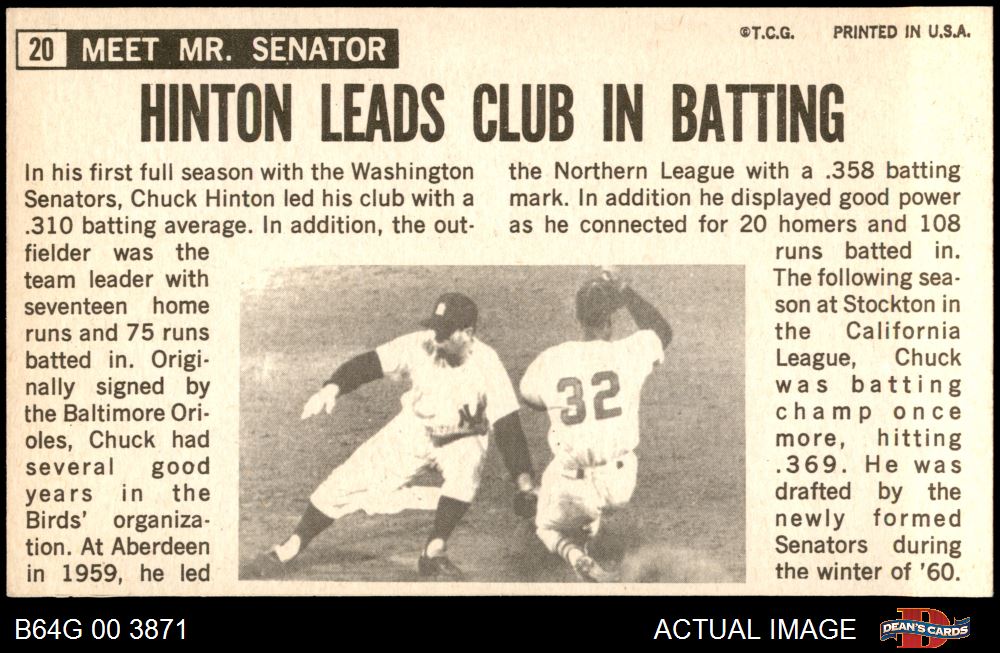 20 MEET MR. SENATOR

©T.C.G. PRINTED IN U.S.A.

HINTON LEADS CLUB IN BATTING

In his first full season with the Washington Senators, Chuck Hinton led his club with a .310 batting average. In addition, the outfielder was the team leader with seventeen home runs and 75 runs batted in. Originally signed by the Baltimore Orioles, Chuck had several good years in the Birds' organization. At Aberdeen in 1959, he led the Northern League with a .358 batting mark. In addition he displayed good power as he connected for 20 homers and 108 runs batted in. The following season at Stockton in the California League, Chuck was batting champ once more, hitting .369. He was drafted by the newly formed Senators during the winter of '60.

32

B64G 00 3871

ACTUAL IMAGE

DEAN'S CARDS